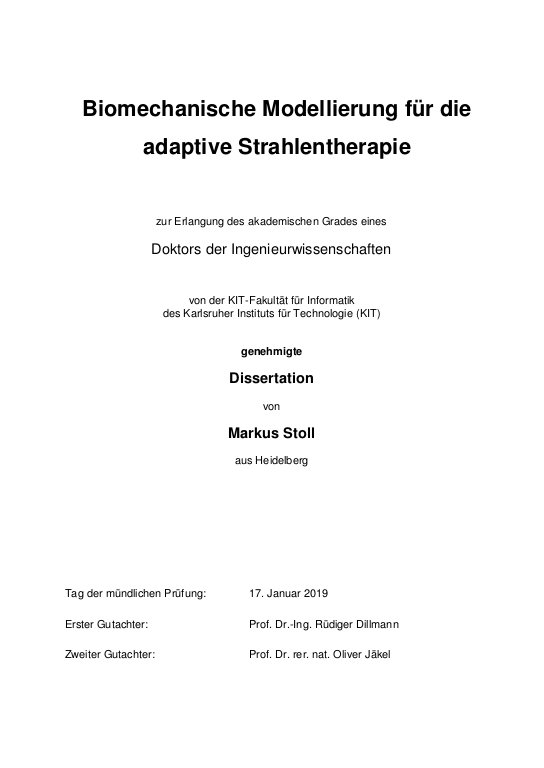 Biomechanische Modellierung für die adaptive Strahlentherapie

zur Erlangung des akademischen Grades eines

Doktors der Ingenieurwissenschaften

von der KIT-Fakultät für Informatik
des Karlsruher Instituts für Technologie (KIT)

genehmigte

Dissertation

von

Markus Stoll

aus Heidelberg

Tag der mündlichen Prüfung: 17. Januar 2019

Erster Gutachter: Prof. Dr.-Ing. Rüdiger Dillmann

Zweiter Gutachter: Prof. Dr. rer. nat. Oliver Jäkel